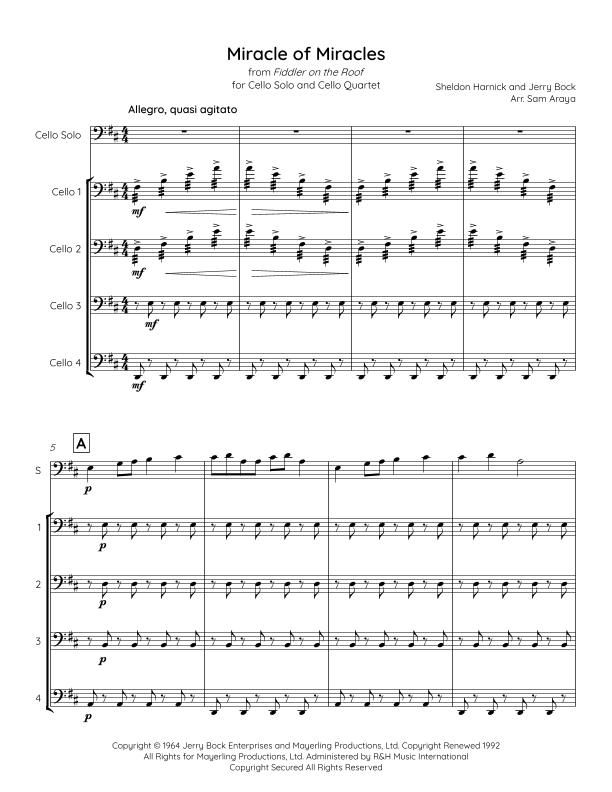 Miracle of Miracles

from Fiddler on the Roof
for Cello Solo and Cello Quartet

Sheldon Harnick and Jerry Bock
Arr. Sam Araya

Allegro, quasi agitato

Cello Solo

Cello 1

mf

Cello 2

mf

Cello 3

mf

Cello 4

mf

5

A

S

p

1

p

2

p

3

p

4

p

Copyright © 1964 Jerry Bock Enterprises and Mayerling Productions, Ltd. Copyright Renewed 1992
All Rights for Mayerling Productions, Ltd. Administered by R&H Music International
Copyright Secured All Rights Reserved